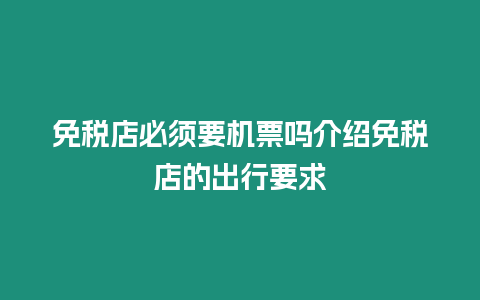 免税店必须要机票吗介绍免税店的出行要求